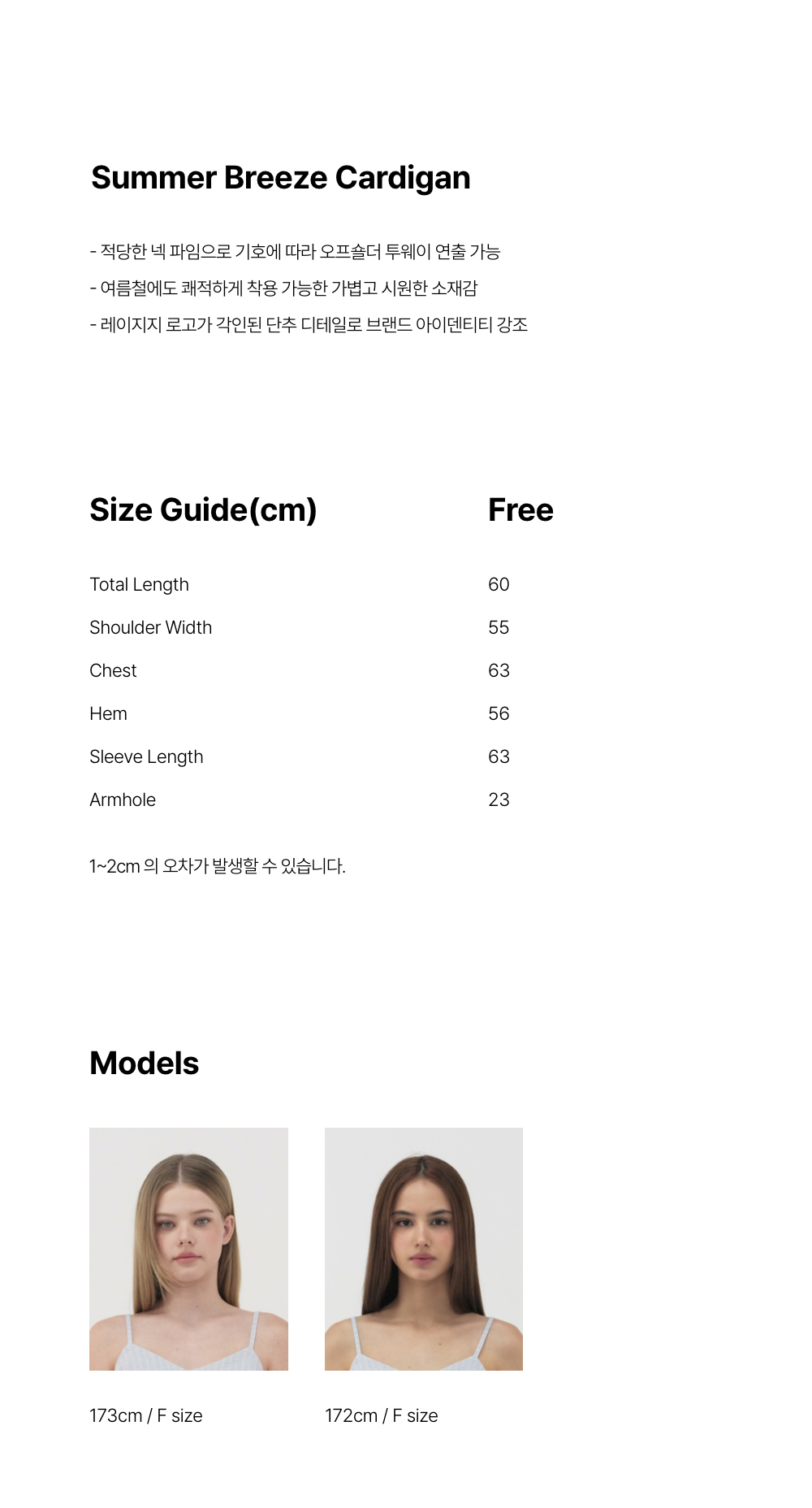 Summer Breeze Cardigan

- 적당한 넥 파임으로 기호에 따라 오프숄더 투웨이 연출 가능
- 여름철에도 쾌적하게 착용 가능한 가볍고 시원한 소재감
- 레이지지 로고가 각인된 단추 디테일로 브랜드 아이덴티티 강조

| Size Guide(cm) | Free |
|---|---|
| Total Length | 60 |
| Shoulder Width | 55 |
| Chest | 63 |
| Hem | 56 |
| Sleeve Length | 63 |
| Armhole | 23 |

1~2cm 의 오차가 발생할 수 있습니다.

Models

173cm / F size

172cm / F size